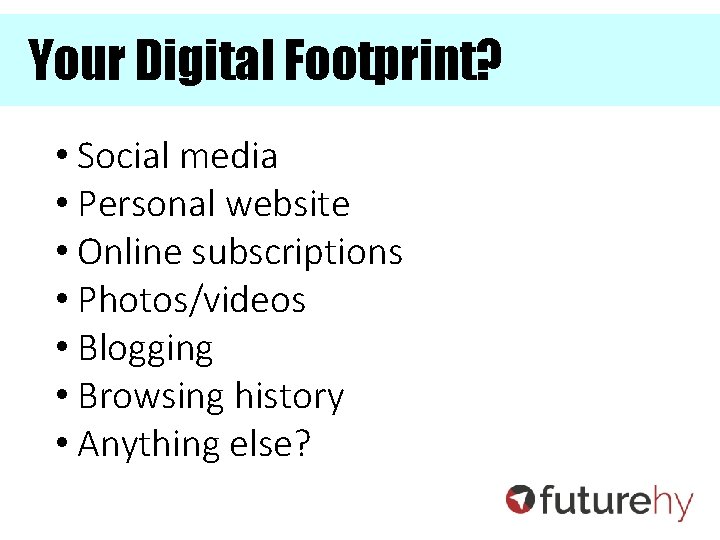 Your Digital Footprint?

• Social media
• Personal website
• Online subscriptions
• Photos/videos
• Blogging
• Browsing history
• Anything else?

futurehy